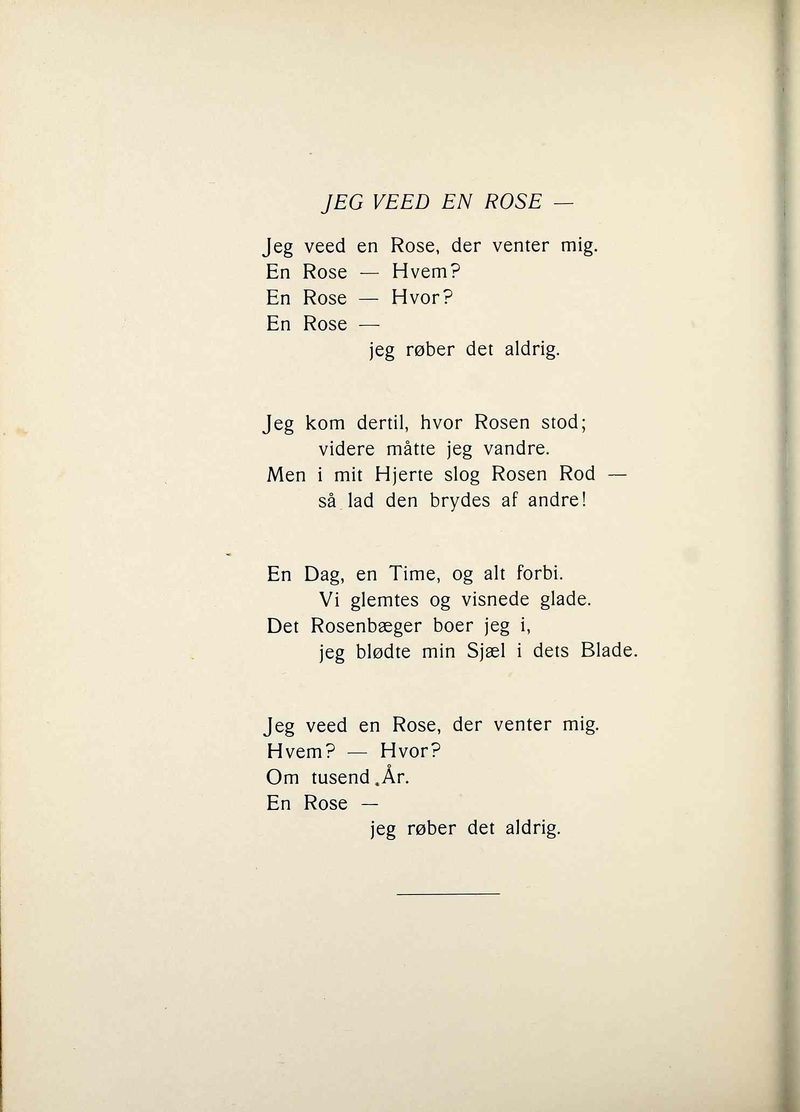 JEG VEED EN ROSE —

Jeg veed en Rose, der venter mig.
En Rose — Hvem?
En Rose — Hvor?
En Rose —
jeg røber det aldrig.

Jeg kom dertil, hvor Rosen stod;
videre måtte jeg vandre.
Men i mit Hjerte slog Rosen Rod —
så lad den brydes af andre!

En Dag, en Time, og alt forbi.
Vi glemtes og visnede glade.
Det Rosenbæger boer jeg i,
jeg blødte min Sjæl i dets Blade.

Jeg veed en Rose, der venter mig.
Hvem? — Hvor?
Om tusend År.
En Rose —
jeg røber det aldrig.